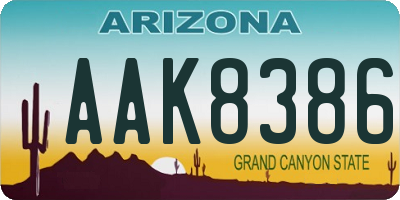 ARIZONA

AAK8386

GRAND CANYON STATE